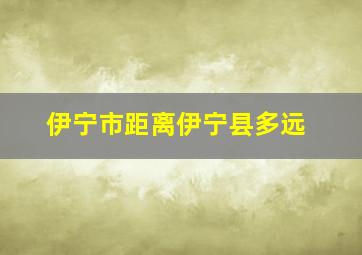 伊宁市距离伊宁县多远